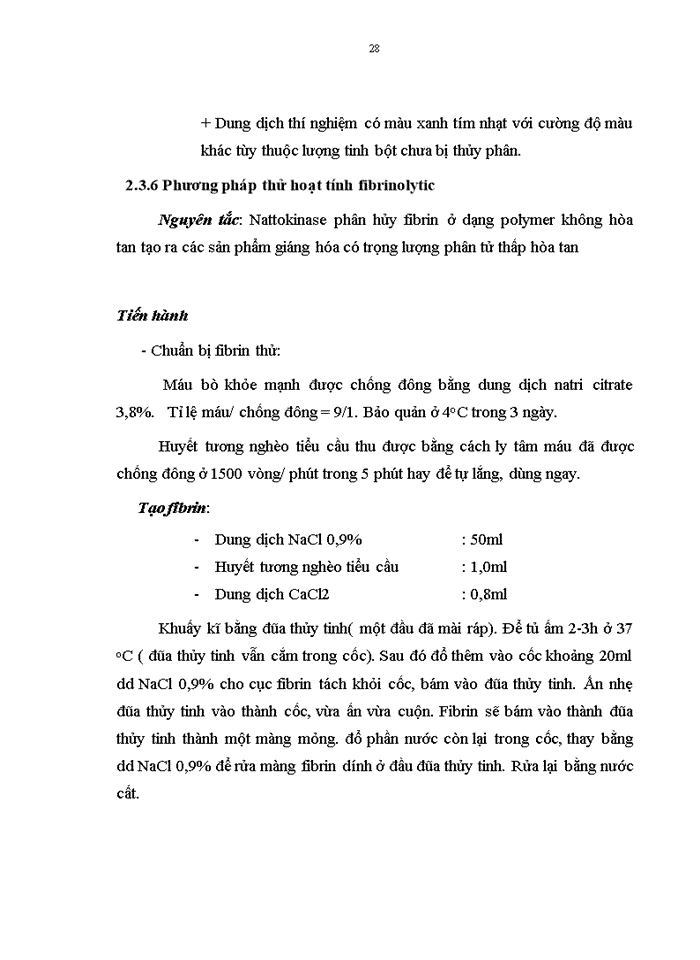 28

+ Dung dịch thí nghiệm có màu xanh tím nhạt với cường độ màu khác tùy thuộc lượng tinh bột chưa bị thủy phân.

2.3.6 Phương pháp thử hoạt tính fibrinolytic

Nguyên tắc: Nattokinase phân hủy fibrin ở dạng polymer không hòa tan tạo ra các sản phẩm giáng hóa có trọng lượng phân tử thấp hòa tan

Tiến hành

- Chuẩn bị fibrin thử:

Máu bò khỏe mạnh được chống đông bằng dung dịch natri citrate 3,8%. Tỉ lệ máu/ chống đông = 9/1. Bảo quản ở 4°C trong 3 ngày.

Huyết tương nghèo tiểu cầu thu được bằng cách ly tâm máu đã được chống đông ở 1500 vòng/ phút trong 5 phút hay để tự lắng, dùng ngay.

Tạo fibrin:

- Dung dịch NaCl 0,9% : 50ml
- Huyết tương nghèo tiểu cầu : 1,0ml
- Dung dịch CaCl2 : 0,8ml

Khuấy kĩ bằng đũa thủy tinh( một đầu đã mài ráp). Để tủ ấm 2-3h ở 37 °C ( đũa thủy tinh vẫn cắm trong cốc). Sau đó đổ thêm vào cốc khoảng 20ml dd NaCl 0,9% cho cục fibrin tách khỏi cốc, bám vào đũa thủy tinh. Ấn nhẹ đũa thủy tinh vào thành cốc, vừa ấn vừa cuộn. Fibrin sẽ bám vào thành đũa thủy tinh thành một màng mỏng. đổ phần nước còn lại trong cốc, thay bằng dd NaCl 0,9% để rửa màng fibrin dính ở đầu đũa thủy tinh. Rửa lại bằng nước cất.